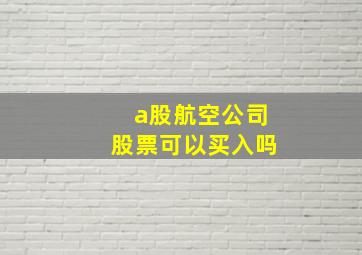 a股航空公司
股票可以买入吗